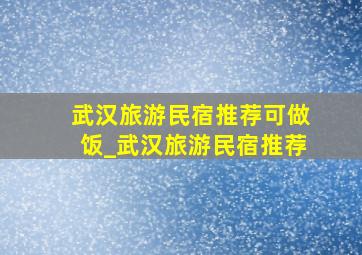 武汉旅游民宿推荐可做饭_武汉旅游民宿推荐